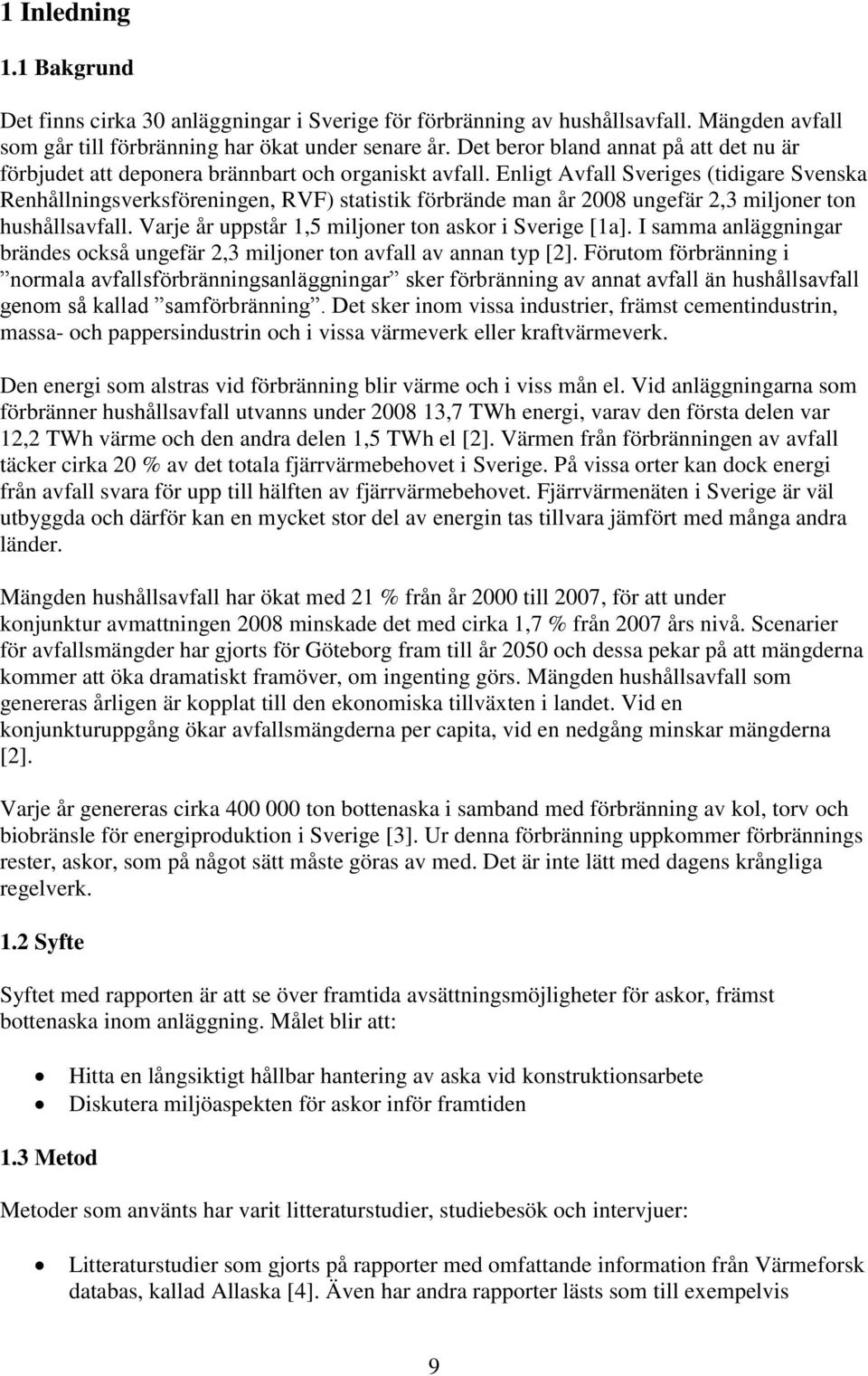 1 Inledning

1.1 Bakgrund

Det finns cirka 30 anläggningar i Sverige för förbränning av hushållsavfall. Mängden avfall som går till förbränning har ökat under senare år. Det beror bland annat på att det nu är förbjudet att deponera brännbart och organiskt avfall. Enligt Avfall Sveriges (tidigare Svenska Renhållningsverksföreningen, RVF) statistik förbrände man år 2008 ungefär 2,3 miljoner ton hushållsavfall. Varje år uppstår 1,5 miljoner ton askor i Sverige [1a]. I samma anläggningar brändes också ungefär 2,3 miljoner ton avfall av annan typ [2]. Förutom förbränning i ”normala avfallsförbränningsanläggningar” sker förbränning av annat avfall än hushållsavfall genom så kallad ”samförbränning”. Det sker inom vissa industrier, främst cementindustrin, massa- och pappersindustrin och i vissa värmeverk eller kraftvärmeverk.

Den energi som alstras vid förbränning blir värme och i viss mån el. Vid anläggningarna som förbränner hushållsavfall utvanns under 2008 13,7 TWh energi, varav den första delen var 12,2 TWh värme och den andra delen 1,5 TWh el [2]. Värmen från förbränningen av avfall täcker cirka 20 % av det totala fjärrvärmebehovet i Sverige. På vissa orter kan dock energi från avfall svara för upp till hälften av fjärrvärmebehovet. Fjärrvärmenäten i Sverige är väl utbyggda och därför kan en mycket stor del av energin tas tillvara jämfört med många andra länder.

Mängden hushållsavfall har ökat med 21 % från år 2000 till 2007, för att under konjunktur avmattningen 2008 minskade det med cirka 1,7 % från 2007 års nivå. Scenarier för avfallsmängder har gjorts för Göteborg fram till år 2050 och dessa pekar på att mängderna kommer att öka dramatiskt framöver, om ingenting görs. Mängden hushållsavfall som genereras årligen är kopplat till den ekonomiska tillväxten i landet. Vid en konjunkturuppgång ökar avfallsmängderna per capita, vid en nedgång minskar mängderna [2].

Varje år genereras cirka 400 000 ton bottenaska i samband med förbränning av kol, torv och biobränsle för energiproduktion i Sverige [3]. Ur denna förbränning uppkommer förbrännings rester, askor, som på något sätt måste göras av med. Det är inte lätt med dagens krångliga regelverk.

1.2 Syfte

Syftet med rapporten är att se över framtida avsättningsmöjligheter för askor, främst bottenaska inom anläggning. Målet blir att:

• Hitta en långsiktigt hållbar hantering av aska vid konstruktionsarbete
• Diskutera miljöaspekten för askor inför framtiden

1.3 Metod

Metoder som använts har varit litteraturstudier, studiebesök och intervjuer:

• Litteraturstudier som gjorts på rapporter med omfattande information från Värmeforsk databas, kallad Allaska [4]. Även har andra rapporter lästs som till exempelvis

9